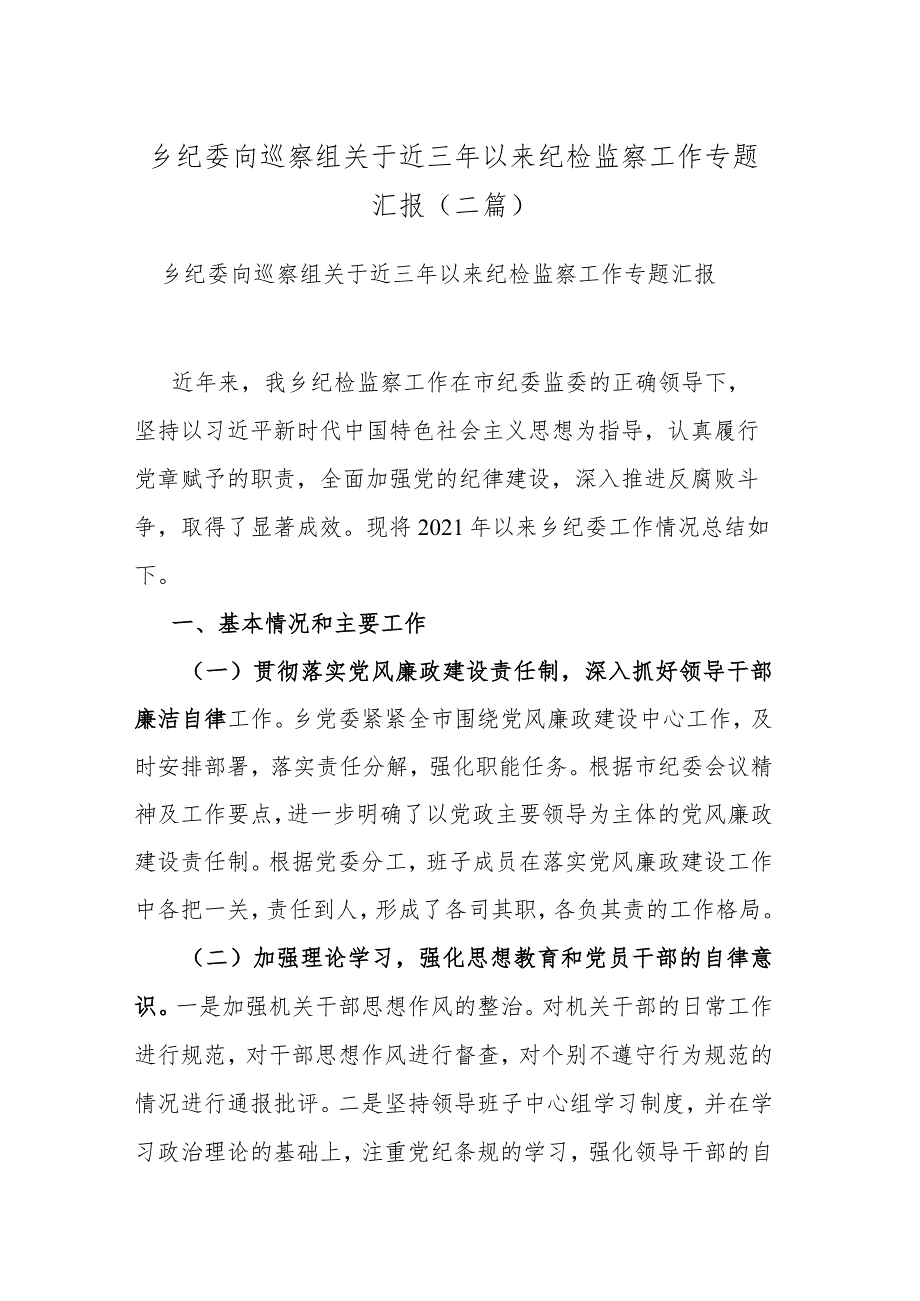 乡纪委向巡察组关于近三年以来纪检监察工作专题汇报（二篇）

乡纪委向巡察组关于近三年以来纪检监察工作专题汇报

近年来，我乡纪检监察工作在市纪委监委的正确领导下，坚持以习近平新时代中国特色社会主义思想为指导，认真履行党章赋予的职责，全面加强党的纪律建设，深入推进反腐败斗争，取得了显著成效。现将2021年以来乡纪委工作情况总结如下。

一、基本情况和主要工作

（一）贯彻落实党风廉政建设责任制，深入抓好领导干部廉洁自律工作。乡党委紧紧全市围绕党风廉政建设中心工作，及时安排部署，落实责任分解，强化职能任务。根据市纪委会议精神及工作要点，进一步明确了以党政主要领导为主体的党风廉政建设责任制。根据党委分工，班子成员在落实党风廉政建设工作中各把一关，责任到人，形成了各司其职，各负其责的工作格局。

（二）加强理论学习，强化思想教育和党员干部的自律意识。一是加强机关干部思想作风的整治。对机关干部的日常工作进行规范，对干部思想作风进行督查，对个别不遵守行为规范的情况进行通报批评。二是坚持领导班子中心组学习制度，并在学习政治理论的基础上，注重党纪条规的学习，强化领导干部的自